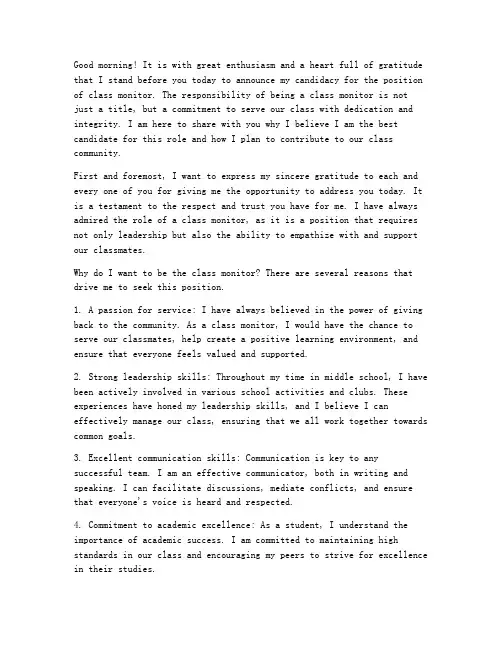 Good morning! It is with great enthusiasm and a heart full of gratitude that I stand before you today to announce my candidacy for the position of class monitor. The responsibility of being a class monitor is not just a title, but a commitment to serve our class with dedication and integrity. I am here to share with you why I believe I am the best candidate for this role and how I plan to contribute to our class community.

First and foremost, I want to express my sincere gratitude to each and every one of you for giving me the opportunity to address you today. It is a testament to the respect and trust you have for me. I have always admired the role of a class monitor, as it is a position that requires not only leadership but also the ability to empathize with and support our classmates.

Why do I want to be the class monitor? There are several reasons that drive me to seek this position.

1. A passion for service: I have always believed in the power of giving back to the community. As a class monitor, I would have the chance to serve our classmates, help create a positive learning environment, and ensure that everyone feels valued and supported.

2. Strong leadership skills: Throughout my time in middle school, I have been actively involved in various school activities and clubs. These experiences have honed my leadership skills, and I believe I can effectively manage our class, ensuring that we all work together towards common goals.

3. Excellent communication skills: Communication is key to any successful team. I am an effective communicator, both in writing and speaking. I can facilitate discussions, mediate conflicts, and ensure that everyone's voice is heard and respected.

4. Commitment to academic excellence: As a student, I understand the importance of academic success. I am committed to maintaining high standards in our class and encouraging my peers to strive for excellence in their studies.